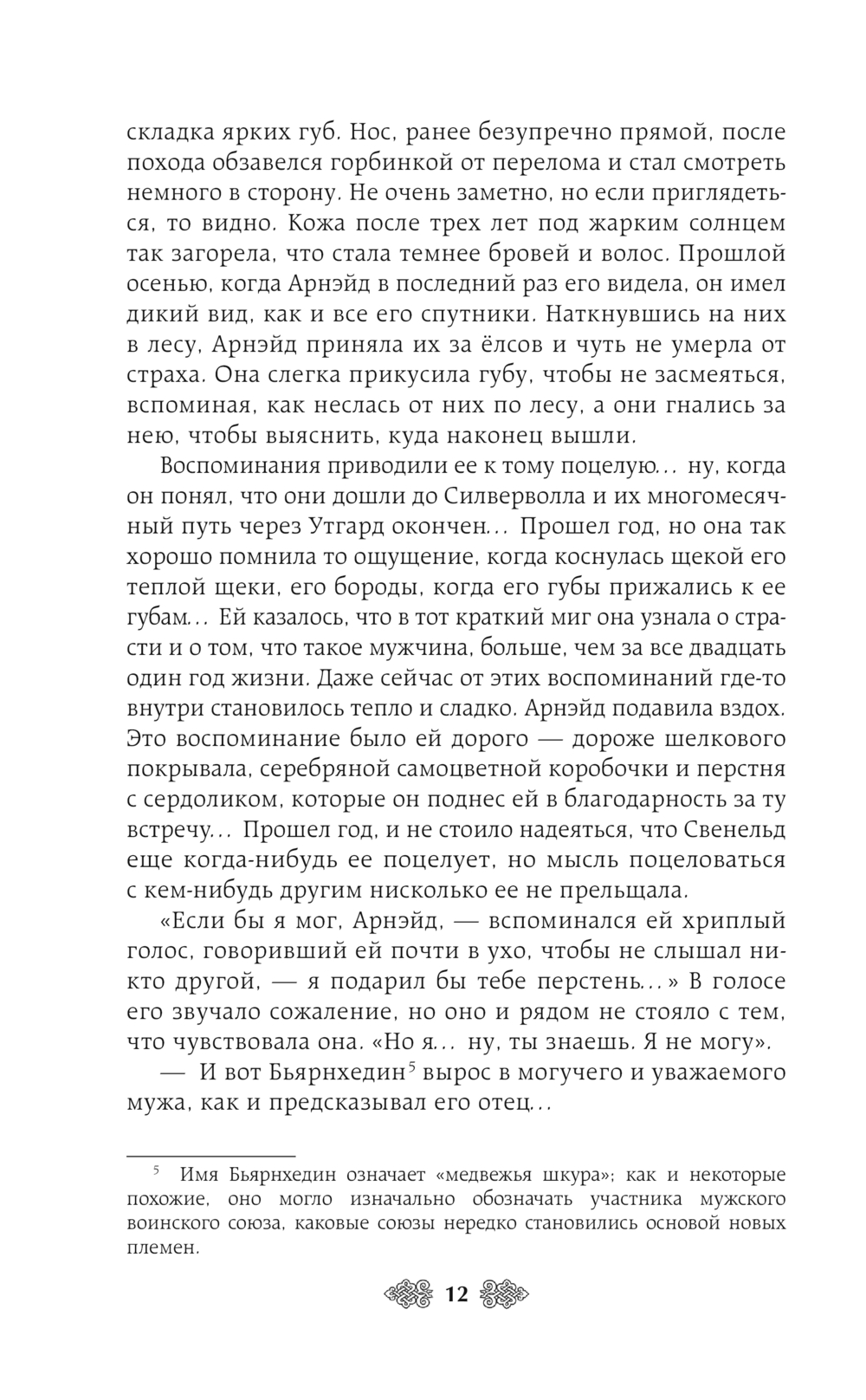 складка ярких губ. Нос, ранее безупречно прямой, после похода обзавелся горбинкой от перелома и стал смотреть немного в сторону. Не очень заметно, но если приглядеться, то видно. Кожа после трех лет под жарким солнцем так загорела, что стала темнее бровей и волос. Прошлой осенью, когда Арнэйд в последний раз его видела, он имел дикий вид, как и все его спутники. Наткнувшись на них в лесу, Арнэйд приняла их за ёлсов и чуть не умерла от страха. Она слегка прикусила губу, чтобы не засмеяться, вспоминая, как неслась от них по лесу, а они гнались за нею, чтобы выяснить, куда наконец вышли.

Воспоминания приводили ее к тому поцелую... ну, когда он понял, что они дошли до Силверволла и их многомесячный путь через Утгард окончен... Прошел год, но она так хорошо помнила то ощущение, когда коснулась щекой его теплой щеки, его бороды, когда его губы прижались к ее губам... Ей казалось, что в тот краткий миг она узнала о страсти и о том, что такое мужчина, больше, чем за все двадцать один год жизни. Даже сейчас от этих воспоминаний где-то внутри становилось тепло и сладко. Арнэйд подавила вздох. Это воспоминание было ей дорого — дороже шелкового покрывала, серебряной самоцветной коробочки и перстня с сердоликом, которые он поднес ей в благодарность за ту встречу... Прошел год, и не стоило надеяться, что Свенельд еще когда-нибудь ее поцелует, но мысль поцеловаться с кем-нибудь другим нисколько ее не прельщала.

«Если бы я мог, Арнэйд, — вспоминался ей хриплый голос, говоривший ей почти в ухо, чтобы не слышал никто другой, — я подарил бы тебе перстень...» В голосе его звучало сожаление, но оно и рядом не стояло с тем, что чувствовала она. «Но я... ну, ты знаешь. Я не могу».

— И вот Бьярнхедин$^5$ вырос в могучего и уважаемого мужа, как и предсказывал его отец...

$^5$ Имя Бьярнхедин означает «медвежья шкура»; как и некоторые похожие, оно могло изначально обозначать участника мужского воинского союза, каковые союзы нередко становились основой новых племен.

12